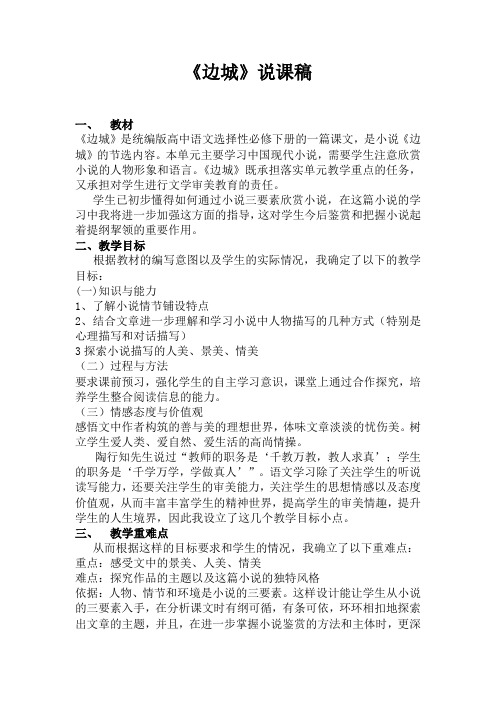 《边城》说课稿

一、 教材

《边城》是统编版高中语文选择性必修下册的一篇课文，是小说《边城》的节选内容。本单元主要学习中国现代小说，需要学生注意欣赏小说的人物形象和语言。《边城》既承担落实单元教学重点的任务，又承担对学生进行文学审美教育的责任。

学生已初步懂得如何通过小说三要素欣赏小说，在这篇小说的学习中我将进一步加强这方面的指导，这对学生今后鉴赏和把握小说起着提纲挈领的重要作用。

二、教学目标

根据教材的编写意图以及学生的实际情况，我确定了以下的教学目标：

(一)知识与能力

1、了解小说情节铺设特点

2、结合文章进一步理解和学习小说中人物描写的几种方式（特别是心理描写和对话描写）

3 探索小说描写的人美、景美、情美

（二）过程与方法

要求课前预习，强化学生的自主学习意识，课堂上通过合作探究，培养学生整合阅读信息的能力。

（三）情感态度与价值观

感悟文中作者构筑的善与美的理想世界，体味文章淡淡的忧伤美。树立学生爱人类、爱自然、爱生活的高尚情操。

陶行知先生说过“教师的职务是‘千教万教，教人求真’；学生的职务是‘千学万学，学做真人’”。语文学习除了关注学生的听说读写能力，还要关注学生的审美能力，关注学生的思想情感以及态度价值观，从而丰富丰富学生的精神世界，提高学生的审美情趣，提升学生的人生境界，因此我设立了这几个教学目标小点。

三、 教学重难点

从而根据这样的目标要求和学生的情况，我确立了以下重难点：

重点：感受文中的景美、人美、情美

难点：探究作品的主题以及这篇小说的独特风格

依据：人物、情节和环境是小说的三要素。这样设计能让学生从小说的三要素入手，在分析课文时有纲可循，有条可依，环环相扣地探索出文章的主题，并且，在进一步掌握小说鉴赏的方法和主体时，更深